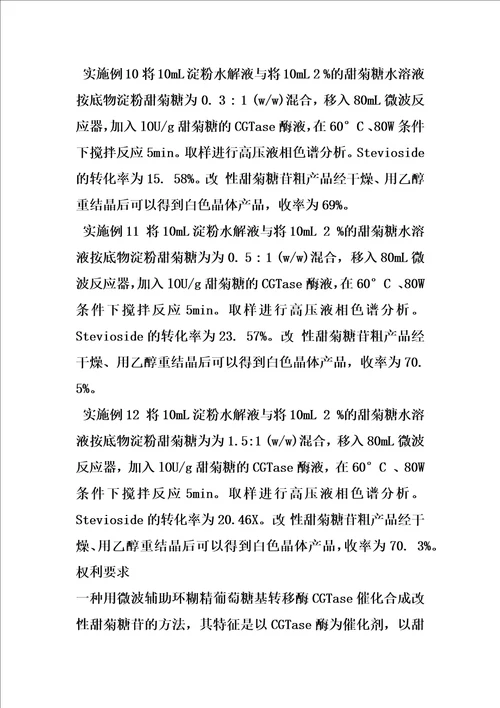 实施例10 将10mL淀粉水解液与将10mL 2 %的甜菊糖水溶液按底物淀粉甜菊糖为0. 3 : 1 (w/w)混合，移入80mL微波反应器,加入10U/g甜菊糖的CGTase酶液，在60° C 、80W条件下搅拌反应5min。取样进行高压液相色谱分析。Stevioside的转化率为15. 58%。改 性甜菊糖苷粗产品经干燥、用乙醇重结晶后可以得到白色晶体产品，收率为69%。

实施例11 将10mL淀粉水解液与将10mL 2 %的甜菊糖水溶液按底物淀粉甜菊糖为为0. 5 : 1 (w/w)混合，移入80mL微波反应器,加入10U/g甜菊糖的CGTase酶液，在60° C 、80W条件下搅拌反应5min。取样进行高压液相色谱分析。Stevioside的转化率为23. 57%。改 性甜菊糖苷粗产品经干燥、用乙醇重结晶后可以得到白色晶体产品，收率为70. 5%。

实施例12 将10mL淀粉水解液与将10mL 2 %的甜菊糖水溶液按底物淀粉甜菊糖为为1.5:1 (w/w)混合，移入80mL微波反应器，加入10U/g甜菊糖的CGTase酶液，在60° C 、80W条件下搅拌反应5min。取样进行高压液相色谱分析。Stevioside的转化率为20.46X。改 性甜菊糖苷粗产品经干燥、用乙醇重结晶后可以得到白色晶体产品，收率为70. 3%。

权利要求

一种用微波辅助环糊精葡萄糖基转移酶CGTase催化合成改性甜菊糖苷的方法，其特征是以CGTase酶为催化剂，以甜